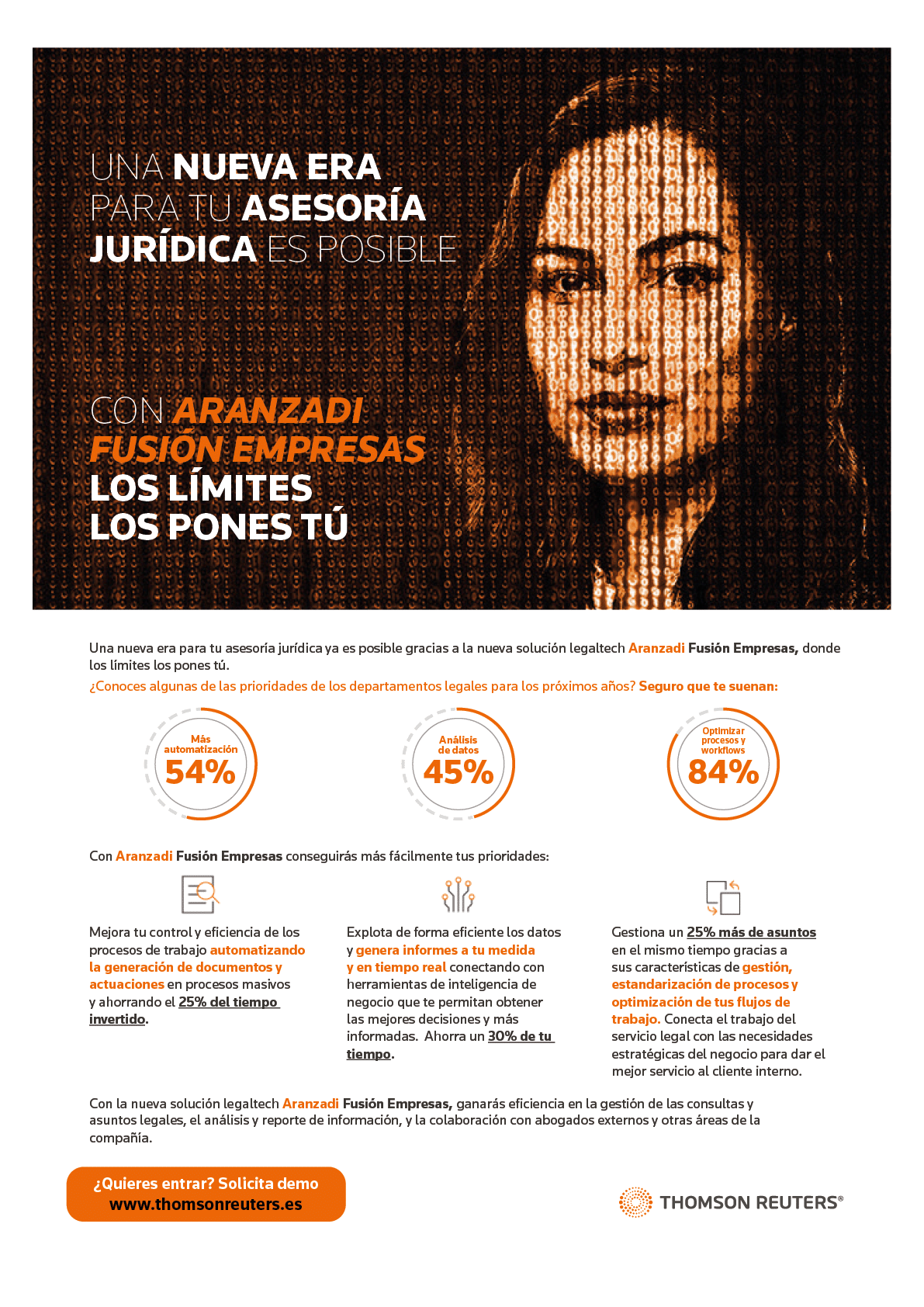 UNA NUEVA ERA PARA TU ASESORÍA JURÍDICA ES POSIBLE

CON ARANZADI FUSIÓN EMPRESAS LOS LÍMITES LOS PONES TÚ

Una nueva era para tu asesoría jurídica ya es posible gracias a la nueva solución legaltech Aranzadi Fusión Empresas, donde los límites los pones tú.

¿Conoces algunas de las prioridades de los departamentos legales para los próximos años? Seguro que te suenan:

Más automatización 54%

Análisis de datos 45%

Optimizar procesos y workflows 84%

Con Aranzadi Fusión Empresas conseguirás más fácilmente tus prioridades:

Mejora tu control y eficiencia de los procesos de trabajo automatizando la generación de documentos y actuaciones en procesos masivos y ahorrando el 25% del tiempo invertido.

Explota de forma eficiente los datos y genera informes a tu medida y en tiempo real conectando con herramientas de inteligencia de negocio que te permitan obtener las mejores decisiones y más informadas. Ahorra un 30% de tu tiempo.

Gestiona un 25% más de asuntos en el mismo tiempo gracias a sus características de gestión, estandarización de procesos y optimización de tus flujos de trabajo. Conecta el trabajo del servicio legal con las necesidades estratégicas del negocio para dar el mejor servicio al cliente interno.

Con la nueva solución legaltech Aranzadi Fusión Empresas, ganarás eficiencia en la gestión de las consultas y asuntos legales, el análisis y reporte de información, y la colaboración con abogados externos y otras áreas de la compañía.

¿Quieres entrar? Solicita demo
www.thomsonreuters.es

THOMSON REUTERS®